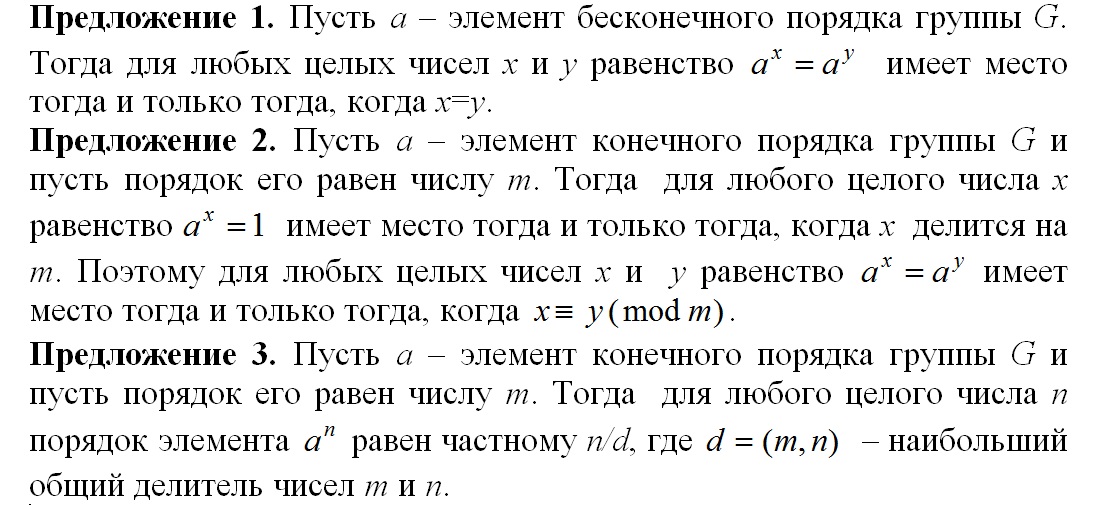 **Предложение 1.** Пусть $a$ – элемент бесконечного порядка группы $G$. Тогда для любых целых чисел $x$ и $y$ равенство $a^x = a^y$ имеет место тогда и только тогда, когда $x=y$.

**Предложение 2.** Пусть $a$ – элемент конечного порядка группы $G$ и пусть порядок его равен числу $m$. Тогда для любого целого числа $x$ равенство $a^x = 1$ имеет место тогда и только тогда, когда $x$ делится на $m$. Поэтому для любых целых чисел $x$ и $y$ равенство $a^x = a^y$ имеет место тогда и только тогда, когда $x \equiv y \pmod{m}$.

**Предложение 3.** Пусть $a$ – элемент конечного порядка группы $G$ и пусть порядок его равен числу $m$. Тогда для любого целого числа $n$ порядок элемента $a^n$ равен частному $n/d$, где $d = (m, n)$ – наибольший общий делитель чисел $m$ и $n$.